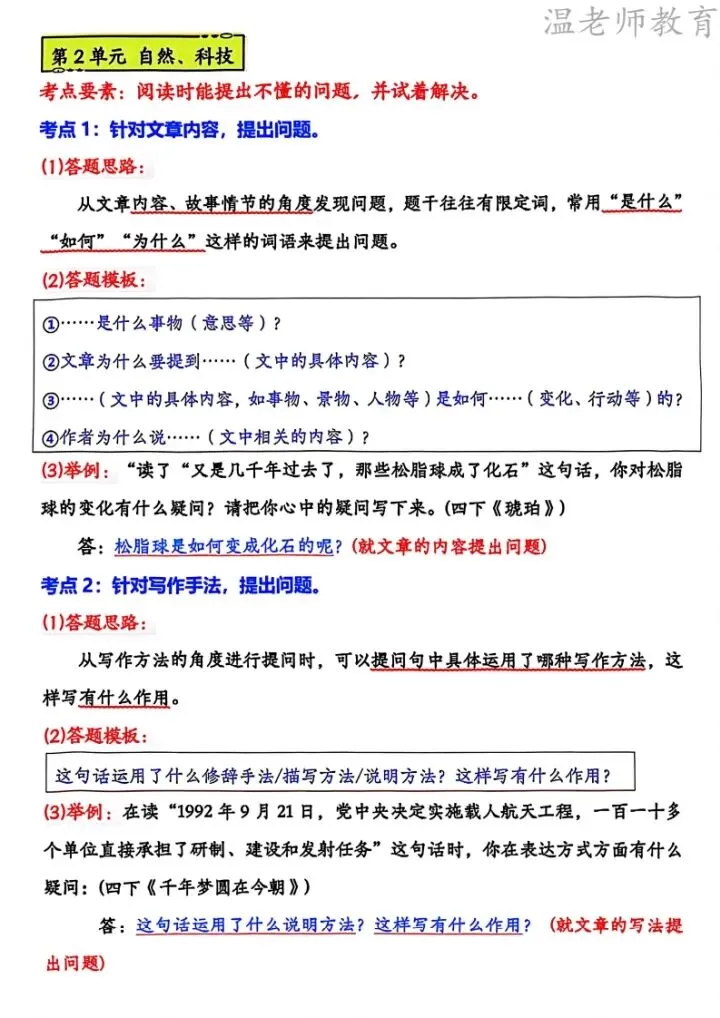 温老师教育

第2单元 自然、科技

考点要素：阅读时能提出不懂的问题，并试着解决。

考点1：针对文章内容，提出问题。

(1)答题思路：

从文章内容、故事情节的角度发现问题，题干往往有限定词，常用“是什么”“如何”“为什么”这样的词语来提出问题。

(2)答题模板：

①……是什么事物（意思等）？

②文章为什么要提到……（文中的具体内容）？

③……（文中的具体内容，如事物、景物、人物等）是如何……（变化、行动等）的？

④作者为什么说……（文中相关的内容）？

(3)举例：“读了“又是几千年过去了，那些松脂球成了化石”这句话，你对松脂球的变化有什么疑问？请把你心中的疑问写下来。(四下《琥珀》)

答：松脂球是如何变成化石的呢？(就文章的内容提出问题)

考点2：针对写作手法，提出问题。

(1)答题思路：

从写作方法的角度进行提问时，可以提问句中具体运用了哪种写作方法，这样写有什么作用。

(2)答题模板：

这句话运用了什么修辞手法/描写方法/说明方法？这样写有什么作用？

(3)举例：在读“1992年9月21日，党中央决定实施载人航天工程，一百一十多个单位直接承担了研制、建设和发射任务”这句话时，你在表达方式方面有什么疑问：(四下《千年梦圆在今朝》)

答：这句话运用了什么说明方法？这样写有什么作用？（就文章的写法提出问题）